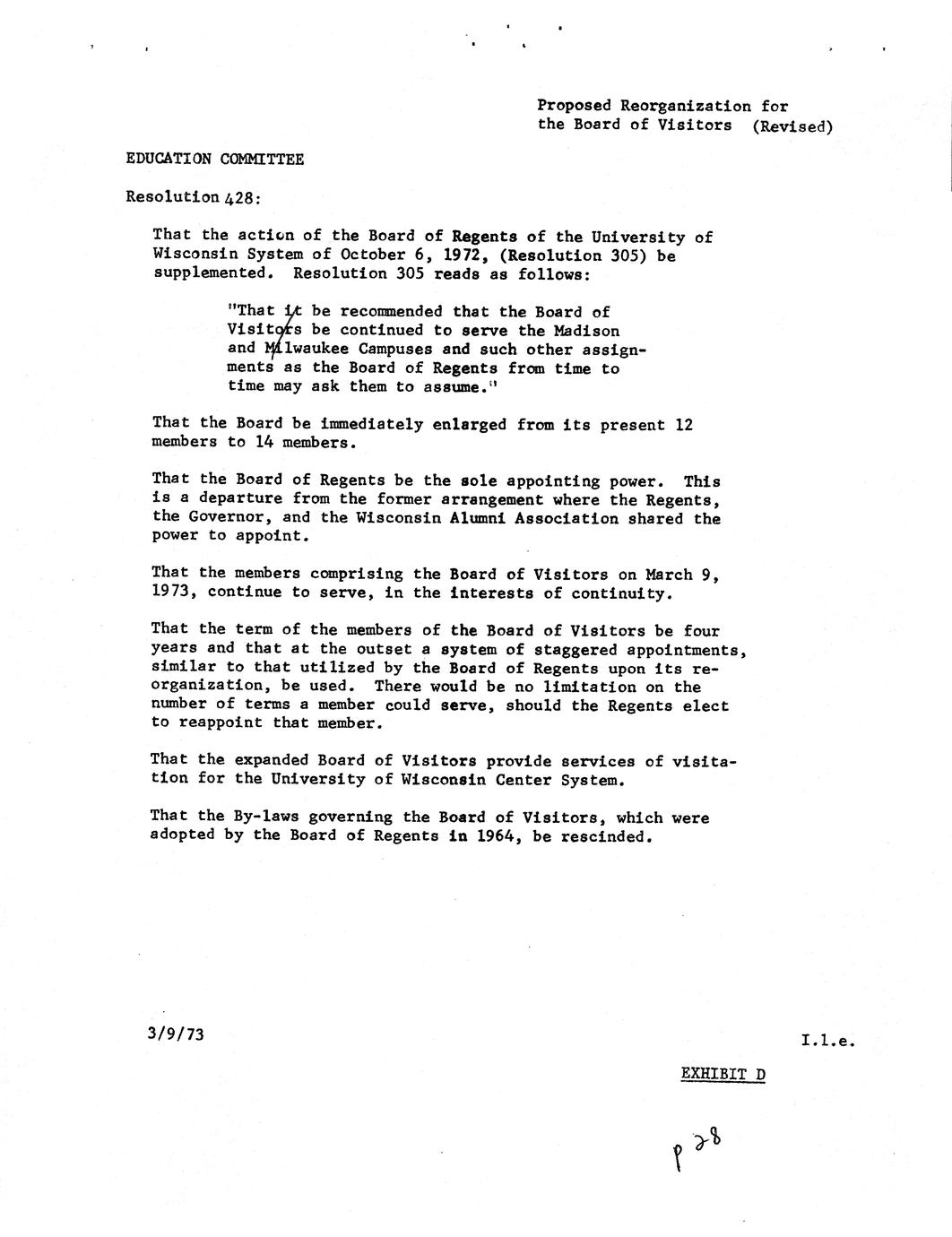 Proposed Reorganization for
the Board of Visitors (Revised)

EDUCATION COMMITTEE

Resolution 428:

That the action of the Board of Regents of the University of Wisconsin System of October 6, 1972, (Resolution 305) be supplemented. Resolution 305 reads as follows:

"That it be recommended that the Board of Visitors be continued to serve the Madison and Milwaukee Campuses and such other assignments as the Board of Regents from time to time may ask them to assume."

That the Board be immediately enlarged from its present 12 members to 14 members.

That the Board of Regents be the sole appointing power. This is a departure from the former arrangement where the Regents, the Governor, and the Wisconsin Alumni Association shared the power to appoint.

That the members comprising the Board of Visitors on March 9, 1973, continue to serve, in the interests of continuity.

That the term of the members of the Board of Visitors be four years and that at the outset a system of staggered appointments, similar to that utilized by the Board of Regents upon its reorganization, be used. There would be no limitation on the number of terms a member could serve, should the Regents elect to reappoint that member.

That the expanded Board of Visitors provide services of visitation for the University of Wisconsin Center System.

That the By-laws governing the Board of Visitors, which were adopted by the Board of Regents in 1964, be rescinded.

3/9/73

I.1.e.

EXHIBIT D

p 28